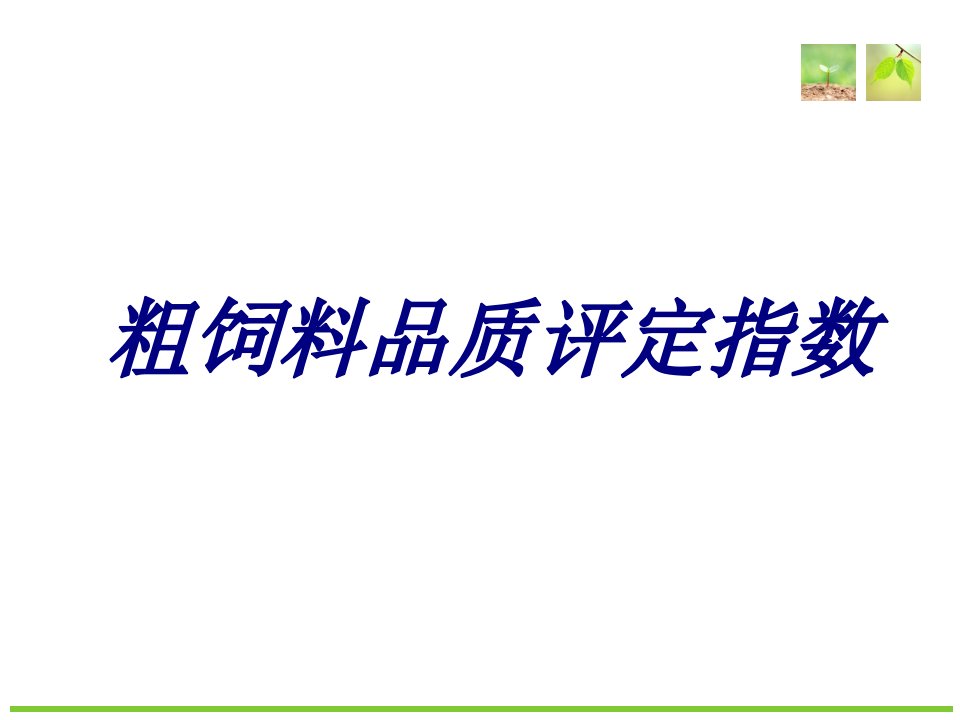 粗饲料品质评定指数